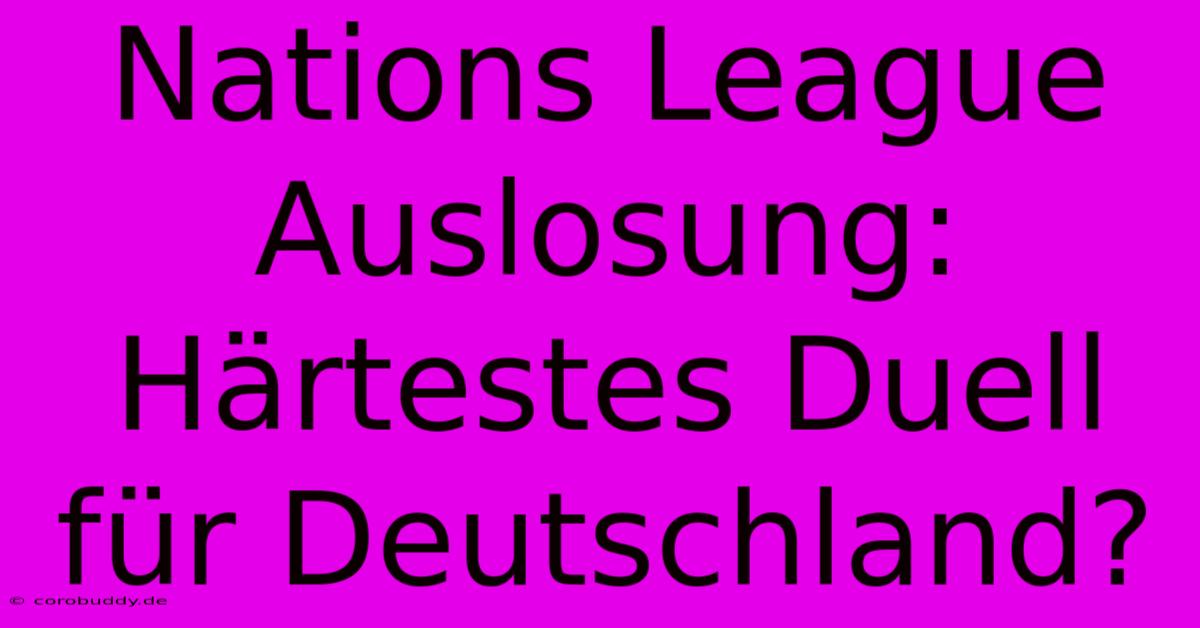 Nations League Auslosung: Härtestes Duell für Deutschland?

© corobuddy.de